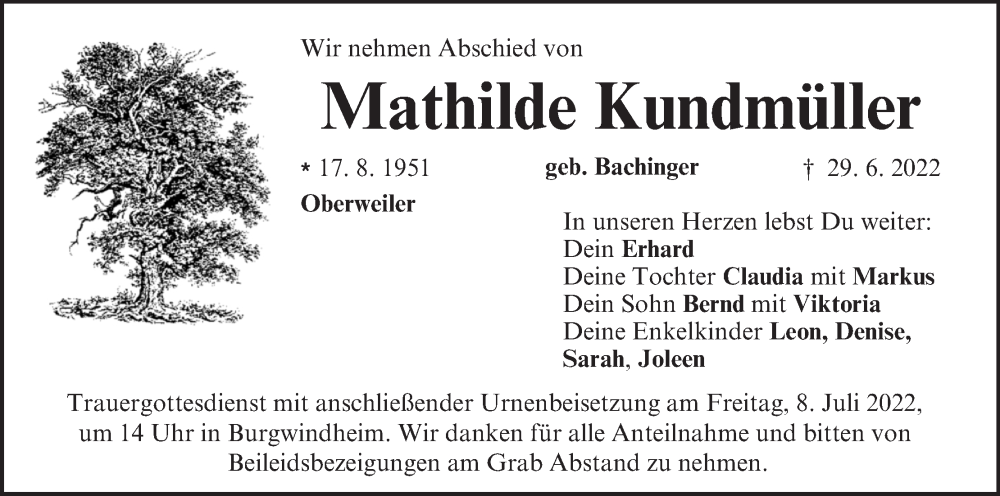 Wir nehmen Abschied von

Mathilde Kundmüller

* 17. 8. 1951 geb. Bachinger † 29. 6. 2022

Oberweiler

In unseren Herzen lebst Du weiter:
Dein Erhard
Deine Tochter Claudia mit Markus
Dein Sohn Bernd mit Viktoria
Deine Enkelkinder Leon, Denise, Sarah, Joleen

Trauergottesdienst mit anschließender Urnenbeisetzung am Freitag, 8. Juli 2022, um 14 Uhr in Burgwindheim. Wir danken für alle Anteilnahme und bitten von Beileidsbezeigungen am Grab Abstand zu nehmen.